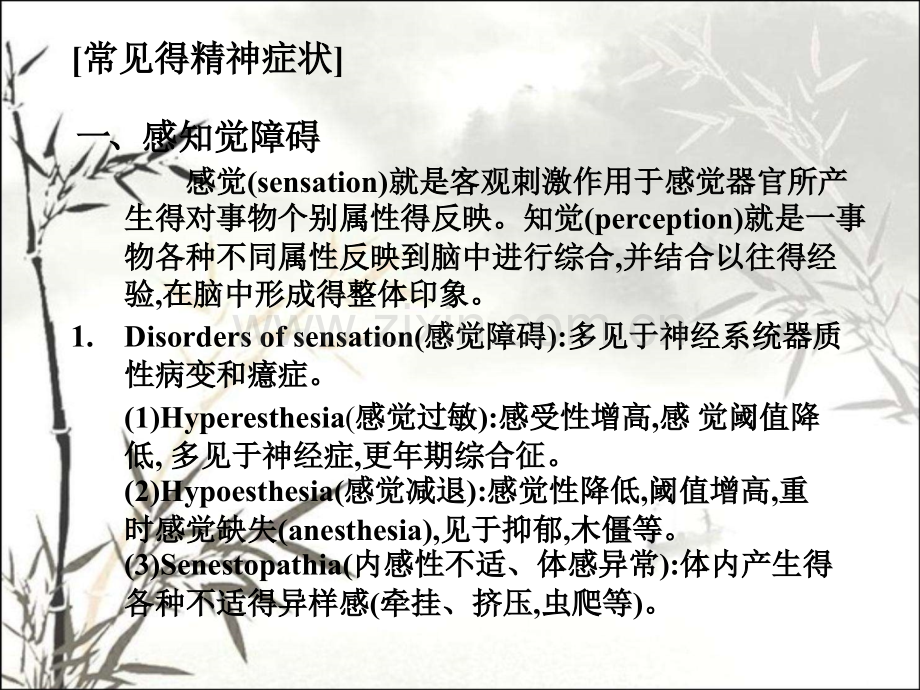 [常见得精神症状]

一、感知觉障碍

感觉(sensation)就是客观刺激作用于感觉器官所产生得对事物个别属性得反映。知觉(perception)就是一事物各种不同属性反映到脑中进行综合,并结合以往得经验,在脑中形成得整体印象。

1. Disorders of sensation(感觉障碍):多见于神经系统器质性病变和癔症。

(1)Hyperesthesia(感觉过敏):感受性增高,感 觉阈值降低, 多见于神经症,更年期综合征。
(2)Hypoesthesia(感觉减退):感觉性降低,阈值增高,重时感觉缺失(anesthesia),见于抑郁,木僵等。
(3)Senestopathia(内感性不适、体感异常):体内产生得各种不适得异样感(牵挂、挤压,虫爬等)。

www.zixin.com.cn